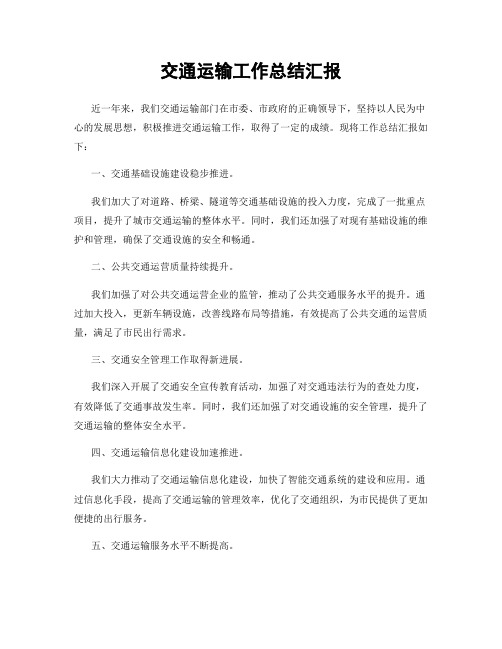 交通运输工作总结汇报

近一年来，我们交通运输部门在市委、市政府的正确领导下，坚持以人民为中心的发展思想，积极推进交通运输工作，取得了一定的成绩。现将工作总结汇报如下：

一、交通基础设施建设稳步推进。

我们加大了对道路、桥梁、隧道等交通基础设施的投入力度，完成了一批重点项目，提升了城市交通运输的整体水平。同时，我们还加强了对现有基础设施的维护和管理，确保了交通设施的安全和畅通。

二、公共交通运营质量持续提升。

我们加强了对公共交通运营企业的监管，推动了公共交通服务水平的提升。通过加大投入，更新车辆设施，改善线路布局等措施，有效提高了公共交通的运营质量，满足了市民出行需求。

三、交通安全管理工作取得新进展。

我们深入开展了交通安全宣传教育活动，加强了对交通违法行为的查处力度，有效降低了交通事故发生率。同时，我们还加强了对交通设施的安全管理，提升了交通运输的整体安全水平。

四、交通运输信息化建设加速推进。

我们大力推动了交通运输信息化建设，加快了智能交通系统的建设和应用。通过信息化手段，提高了交通运输的管理效率，优化了交通组织，为市民提供了更加便捷的出行服务。

五、交通运输服务水平不断提高。